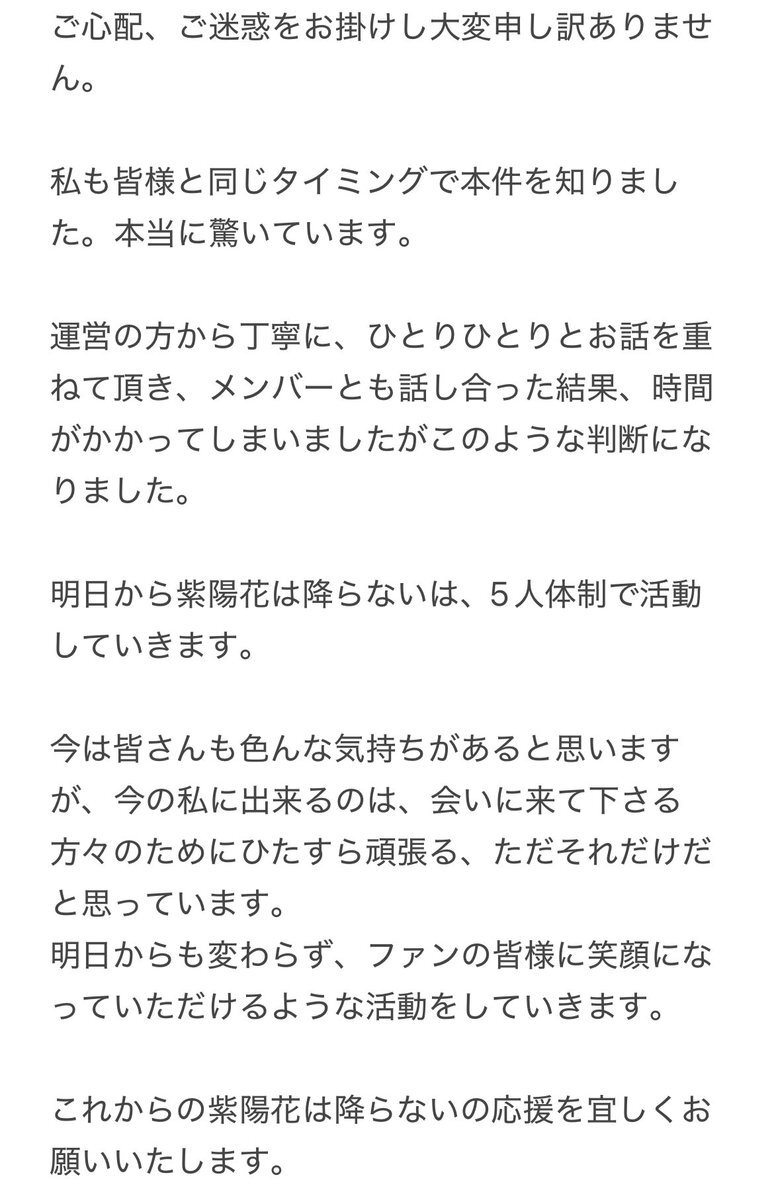 ご心配、ご迷惑をお掛けし大変申し訳ありません。

私も皆様と同じタイミングで本件を知りました。本当に驚いています。

運営の方から丁寧に、ひとりひとりとお話を重ねて頂き、メンバーとも話し合った結果、時間がかかってしまいましたがこのような判断になりました。

明日から紫陽花は降らないは、５人体制で活動していきます。

今は皆さんも色んな気持ちがあると思いますが、今の私に出来るのは、会いに来て下さる方々のためにひたすら頑張る、ただそれだけだと思っています。
明日からも変わらず、ファンの皆様に笑顔になっていただけるような活動をしていきます。

これからの紫陽花は降らないの応援を宜しくお願いいたします。